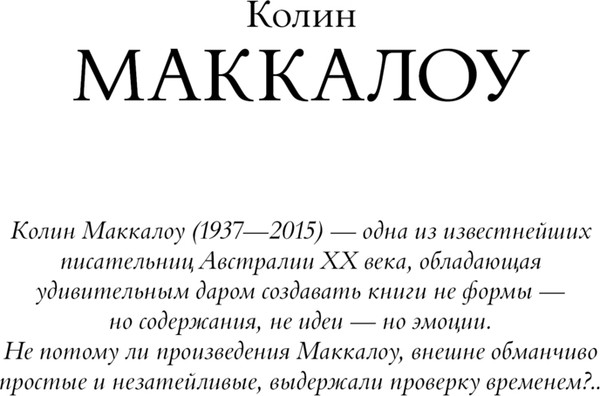 Колин
МАККАЛОУ

Колин Маккалоу (1937—2015) — одна из известнейших писательниц Австралии XX века, обладающая удивительным даром создавать книги не формы — но содержания, не идеи — но эмоции. Не потому ли произведения Маккалоу, внешне обманчиво простые и незатейливые, выдержали проверку временем?..